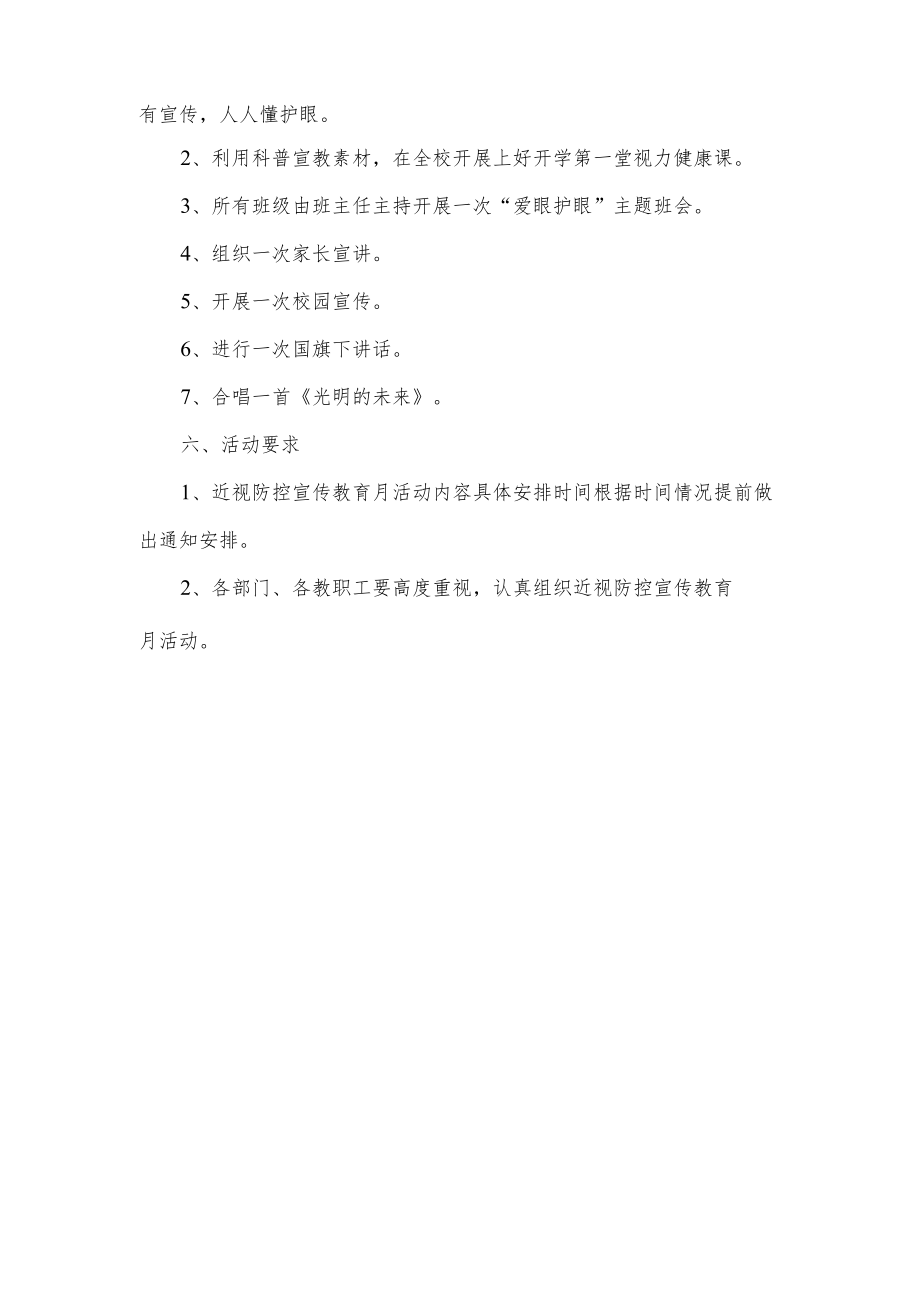 有宣传，人人懂护眼。

2、利用科普宣教素材，在全校开展上好开学第一堂视力健康课。

3、所有班级由班主任主持开展一次“爱眼护眼”主题班会。

4、组织一次家长宣讲。

5、开展一次校园宣传。

6、进行一次国旗下讲话。

7、合唱一首《光明的未来》。

六、活动要求

1、近视防控宣传教育月活动内容具体安排时间根据时间情况提前做出通知安排。

2、各部门、各教职工要高度重视，认真组织近视防控宣传教育月活动。